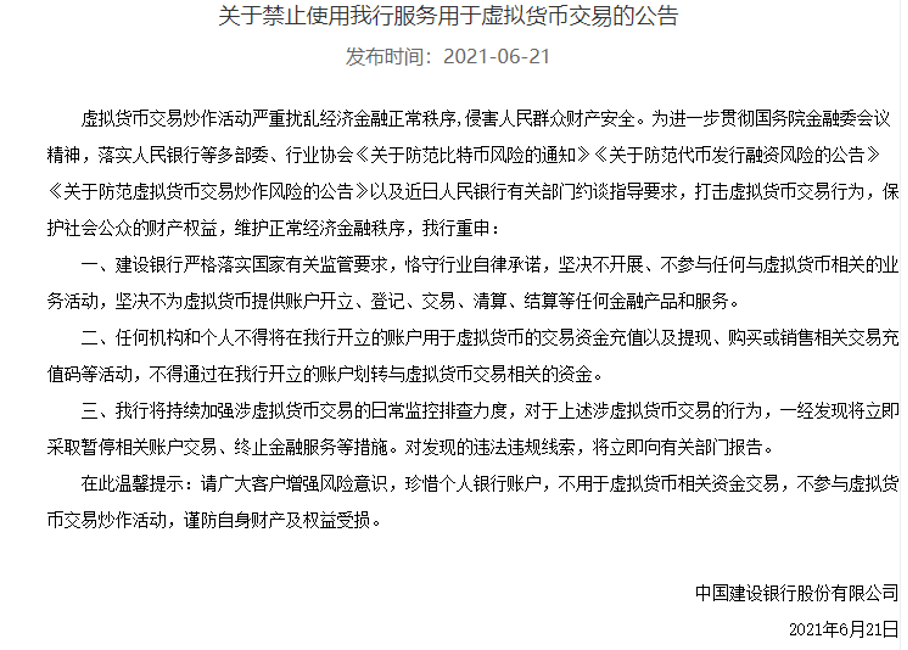 关于禁止使用我行服务用于虚拟货币交易的公告

发布时间：2021-06-21

虚拟货币交易炒作活动严重扰乱经济金融正常秩序，侵害人民群众财产安全。为进一步贯彻国务院金融委会议精神，落实人民银行等多部委、行业协会《关于防范比特币风险的通知》《关于防范代币发行融资风险的公告》《关于防范虚拟货币交易炒作风险的公告》以及近日人民银行有关部门约谈指导要求，打击虚拟货币交易行为，保护社会公众的财产权益，维护正常经济金融秩序，我行重申：

一、建设银行严格落实国家有关监管要求，恪守行业自律承诺，坚决不开展、不参与任何与虚拟货币相关的业务活动，坚决不为虚拟货币提供账户开立、登记、交易、清算、结算等任何金融产品和服务。

二、任何机构和个人不得将在我行开立的账户用于虚拟货币的交易资金充值以及提现、购买或销售相关交易充值码等活动，不得通过在我行开立的账户划转与虚拟货币交易相关的资金。

三、我行将持续加强涉虚拟货币交易的日常监控排查力度，对于上述涉虚拟货币交易的行为，一经发现将立即采取暂停相关账户交易、终止金融服务等措施。对发现的违法违规线索，将立即向有关部门报告。

在此温馨提示：请广大客户增强风险意识，珍惜个人银行账户，不用于虚拟货币相关资金交易，不参与虚拟货币交易炒作活动，谨防自身财产及权益受损。

中国建设银行股份有限公司

2021年6月21日